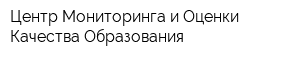 Центр Мониторинга и Оценки Качества Образования